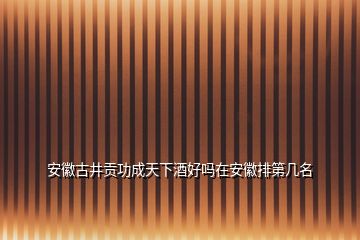 安徽古井贡功成天下酒好吗在安徽排第几名